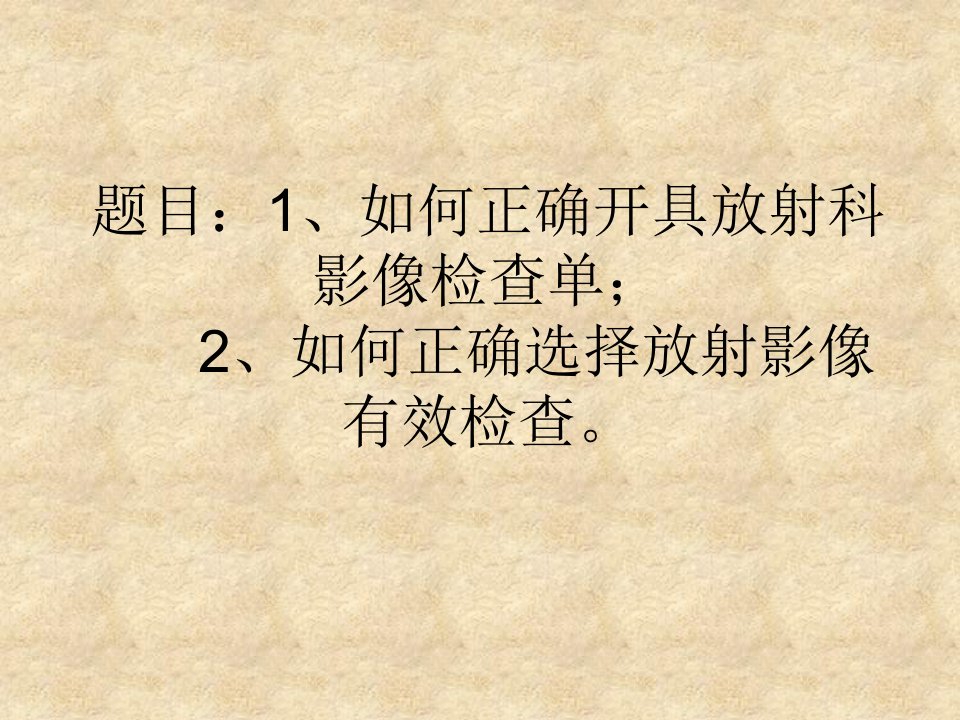 题目：1、如何正确开具放射科影像检查单；
2、如何正确选择放射影像有效检查。